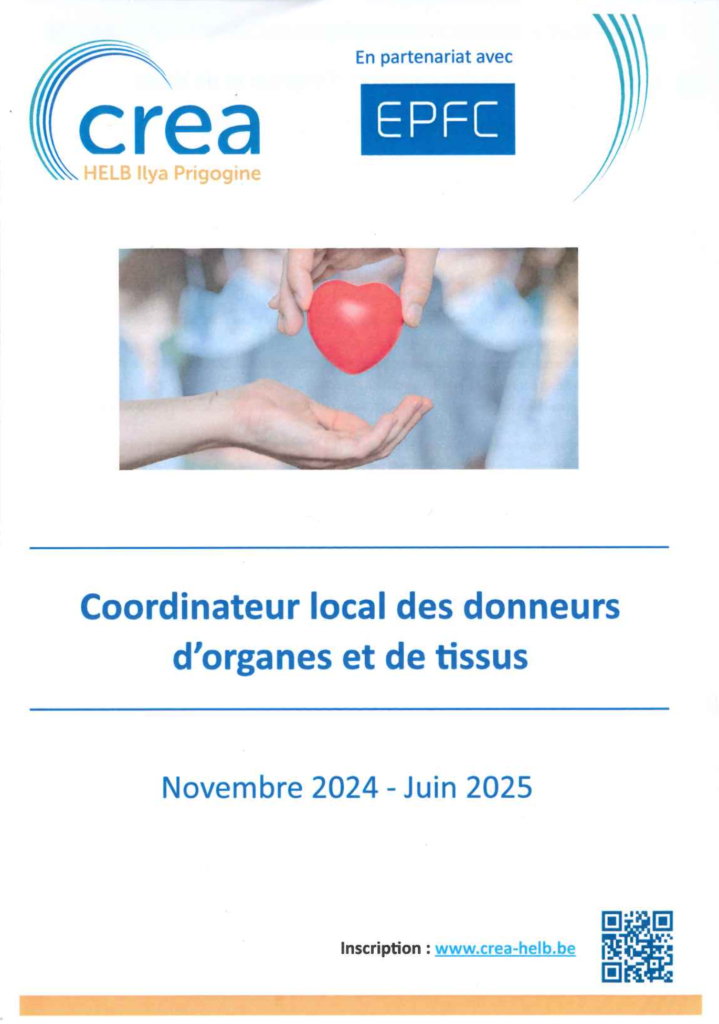 crea
HELB Ilya Prigogine

En partenariat avec

EPFC

Coordinateur local des donneurs d'organes et de tissus

Novembre 2024 - Juin 2025

Inscription : www.crea-helb.be